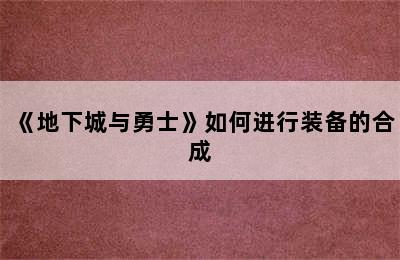 《地下城与勇士》如何进行装备的合成